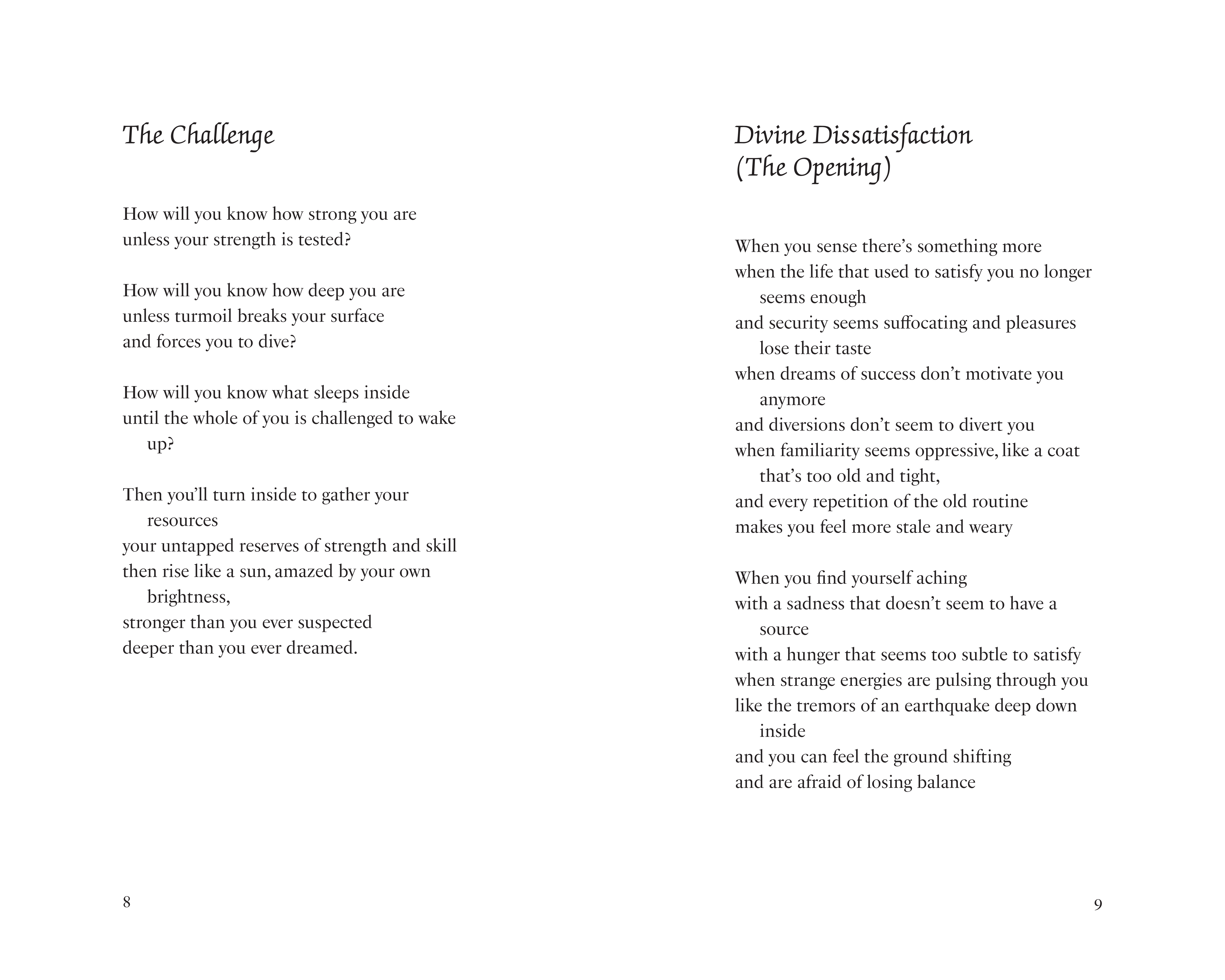 The Challenge

How will you know how strong you are
unless your strength is tested?

How will you know how deep you are
unless turmoil breaks your surface
and forces you to dive?

How will you know what sleeps inside
until the whole of you is challenged to wake up?

Then you'll turn inside to gather your resources
your untapped reserves of strength and skill
then rise like a sun, amazed by your own brightness,
stronger than you ever suspected
deeper than you ever dreamed.

8

Divine Dissatisfaction
(The Opening)

When you sense there's something more
when the life that used to satisfy you no longer seems enough
and security seems suffocating and pleasures lose their taste
when dreams of success don't motivate you anymore
and diversions don't seem to divert you
when familiarity seems oppressive, like a coat that's too old and tight,
and every repetition of the old routine
makes you feel more stale and weary

When you find yourself aching
with a sadness that doesn't seem to have a source
with a hunger that seems too subtle to satisfy
when strange energies are pulsing through you
like the tremors of an earthquake deep down inside
and you can feel the ground shifting
and are afraid of losing balance

9